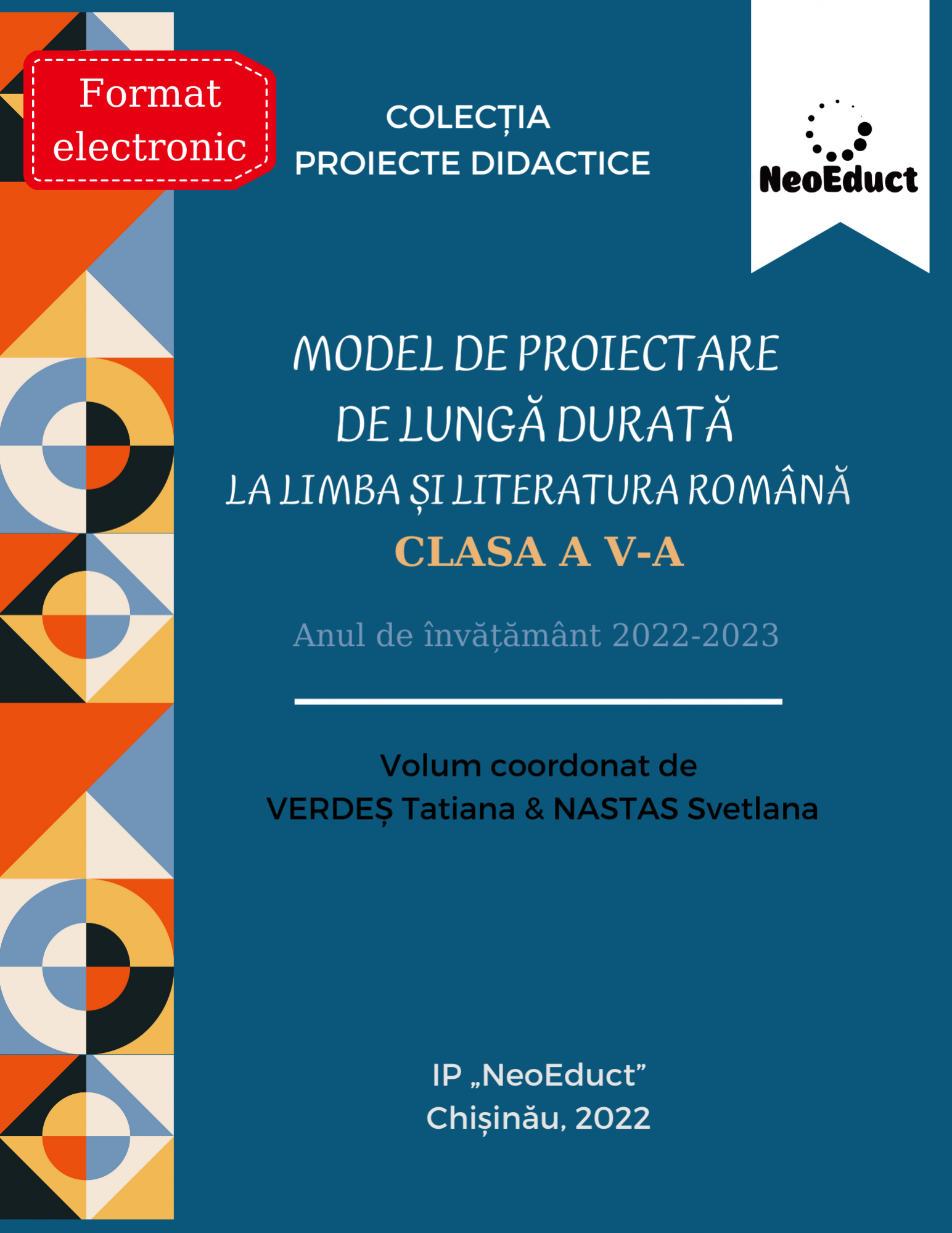 Format electronic

COLECȚIA
PROIECTE DIDACTICE

NeoEduct

MODEL DE PROIECTARE
DE LUNGĂ DURATĂ
LA LIMBA ȘI LITERATURA ROMÂNĂ
CLASA A V-A

Anul de învățământ 2022-2023

Volum coordonat de
VERDEȘ Tatiana & NASTAS Svetlana

IP „NeoEduct”
Chișinău, 2022